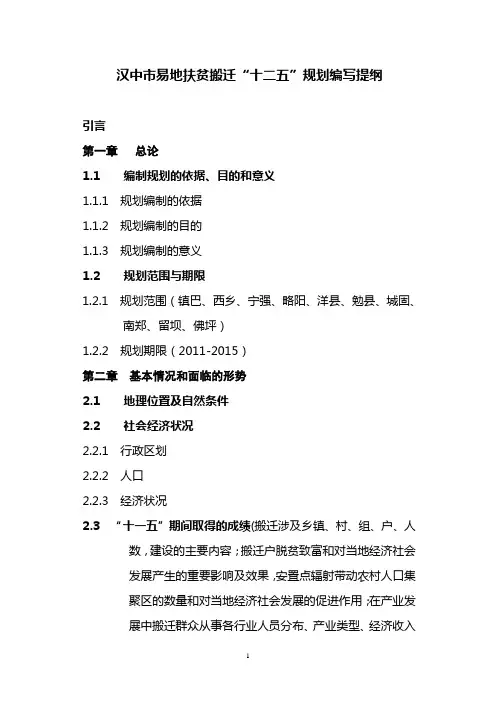 汉中市易地扶贫搬迁“十二五”规划编写提纲

引言

第一章　总论

1.1　编制规划的依据、目的和意义

1.1.1　规划编制的依据

1.1.2　规划编制的目的

1.1.3　规划编制的意义

1.2　规划范围与期限

1.2.1　规划范围（镇巴、西乡、宁强、略阳、洋县、勉县、城固、南郑、留坝、佛坪）

1.2.2　规划期限（2011-2015）

第二章　基本情况和面临的形势

2.1　地理位置及自然条件

2.2　社会经济状况

2.2.1　行政区划

2.2.2　人口

2.2.3　经济状况

2.3　“十一五”期间取得的成绩(搬迁涉及乡镇、村、组、户、人数，建设的主要内容；搬迁户脱贫致富和对当地经济社会发展产生的重要影响及效果，安置点辐射带动农村人口集聚区的数量和对当地经济社会发展的促进作用；在产业发展中搬迁群众从事各行业人员分布、产业类型、经济收入

1